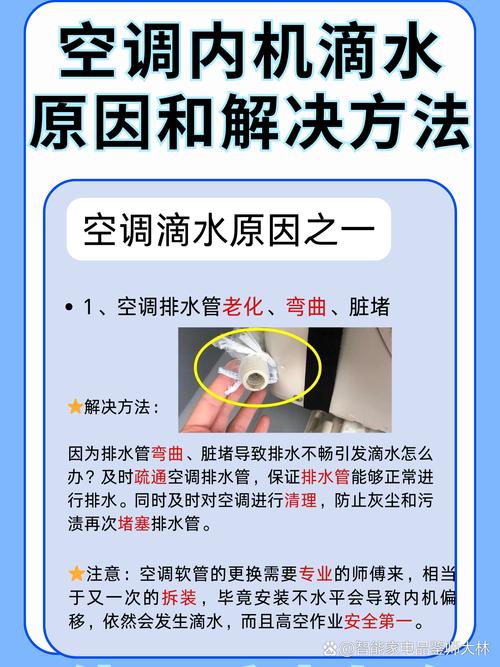 空调内机滴水原因和解决方法

空调滴水原因之一

• 1、空调排水管老化、弯曲、脏堵

★解决方法：

因为排水管弯曲、脏堵导致排水不畅引发滴水怎么办？及时疏通空调排水管，保证排水管能够正常进行排水。同时及时对空调进行清理，防止灰尘和污渍再次堵塞排水管。

★注意：空调软管的更换需要专业的师傅来，相当于又一次的拆装，毕竟安装不水平会导致内机偏移，依然会发生滴水，而且高空作业安全第一。

@智能家电品鉴师大林